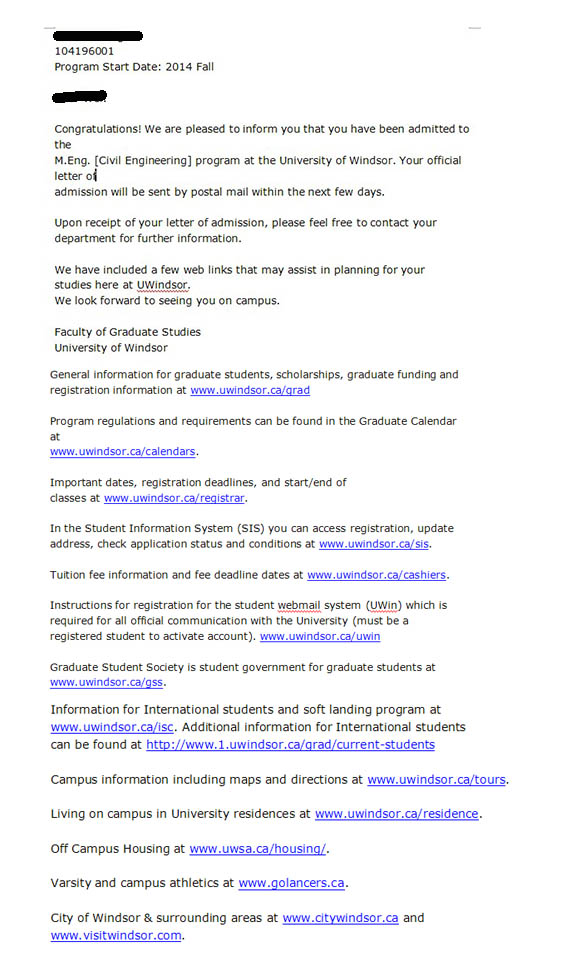 104196001
Program Start Date: 2014 Fall

Congratulations! We are pleased to inform you that you have been admitted to the M.Eng. [Civil Engineering] program at the University of Windsor. Your official letter of admission will be sent by postal mail within the next few days.

Upon receipt of your letter of admission, please feel free to contact your department for further information.

We have included a few web links that may assist in planning for your studies here at UWindsor.
We look forward to seeing you on campus.

Faculty of Graduate Studies
University of Windsor

General information for graduate students, scholarships, graduate funding and registration information at www.uwindsor.ca/grad

Program regulations and requirements can be found in the Graduate Calendar at www.uwindsor.ca/calendars.

Important dates, registration deadlines, and start/end of classes at www.uwindsor.ca/registrar.

In the Student Information System (SIS) you can access registration, update address, check application status and conditions at www.uwindsor.ca/sis.

Tuition fee information and fee deadline dates at www.uwindsor.ca/cashiers.

Instructions for registration for the student webmail system (UWin) which is required for all official communication with the University (must be a registered student to activate account). www.uwindsor.ca/uwin

Graduate Student Society is student government for graduate students at www.uwindsor.ca/gss.

Information for International students and soft landing program at www.uwindsor.ca/isc. Additional information for International students can be found at http://www.1.uwindsor.ca/grad/current-students

Campus information including maps and directions at www.uwindsor.ca/tours.

Living on campus in University residences at www.uwindsor.ca/residence.

Off Campus Housing at www.uwsa.ca/housing/.

Varsity and campus athletics at www.golancers.ca.

City of Windsor & surrounding areas at www.citywindsor.ca and www.visitwindsor.com.